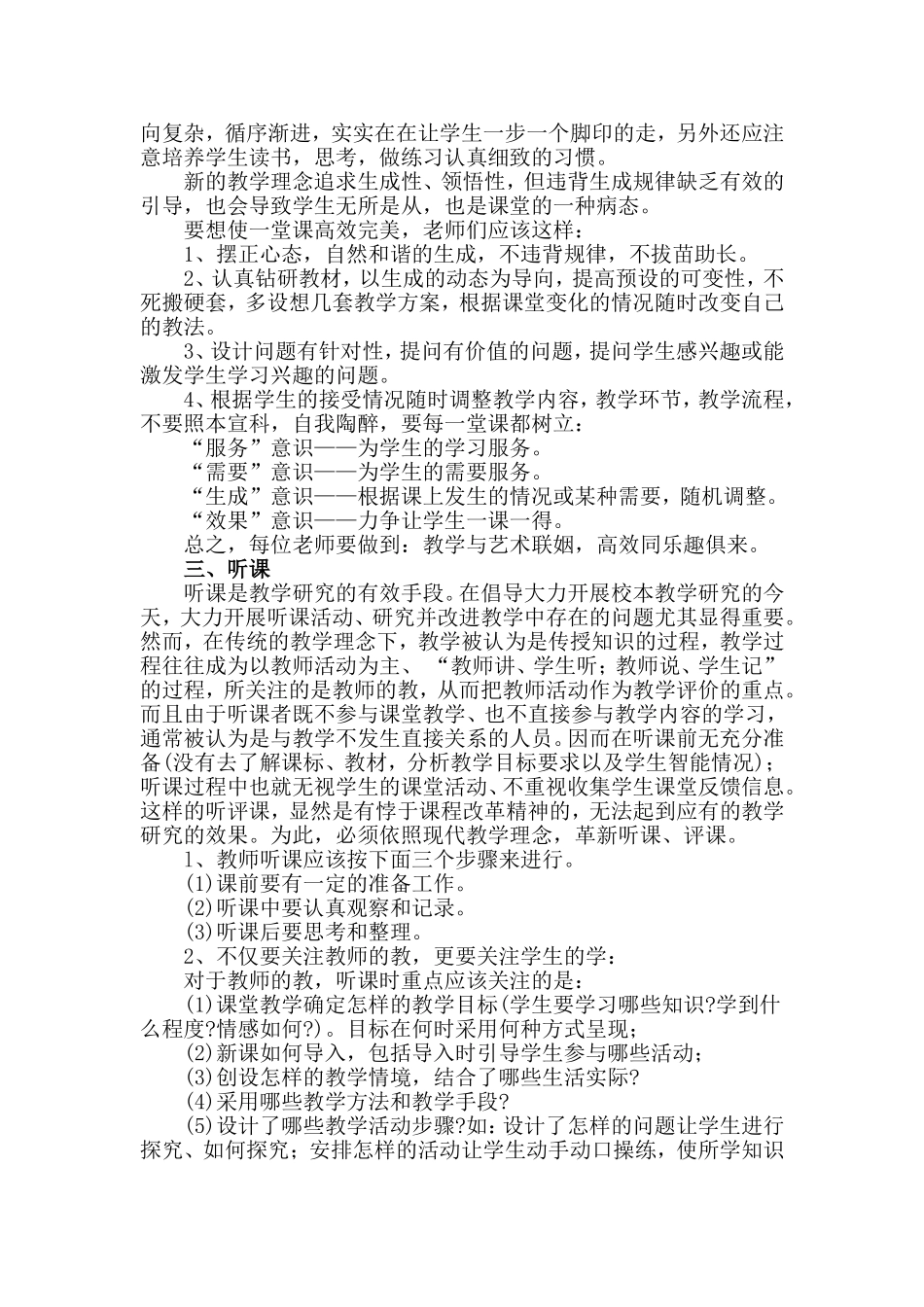 向复杂，循序渐进，实实在在让学生一步一个脚印的走，另外还应注意培养学生读书，思考，做练习认真细致的习惯。

新的教学理念追求生成性、领悟性，但违背生成规律缺乏有效的引导，也会导致学生无所是从，也是课堂的一种病态。

要想使一堂课高效完美，老师们应该这样：

1、摆正心态，自然和谐的生成，不违背规律，不拔苗助长。

2、认真钻研教材，以生成的动态为导向，提高预设的可变性，不死搬硬套，多设想几套教学方案，根据课堂变化的情况随时改变自己的教法。

3、设计问题有针对性，提问有价值的问题，提问学生感兴趣或能激发学生学习兴趣的问题。

4、根据学生的接受情况随时调整教学内容，教学环节，教学流程，不要照本宣科，自我陶醉，要每一堂课都树立：

“服务”意识——为学生的学习服务。

“需要”意识——为学生的需要服务。

“生成”意识——根据课上发生的情况或某种需要，随机调整。

“效果”意识——力争让学生一课一得。

总之，每位老师要做到：教学与艺术联姻，高效同乐趣俱来。

三、听课

听课是教学研究的有效手段。在倡导大力开展校本教学研究的今天，大力开展听课活动、研究并改进教学中存在的问题尤其显得重要。然而，在传统的教学理念下，教学被认为是传授知识的过程，教学过程往往成为以教师活动为主、“教师讲、学生听；教师说、学生记”的过程，所关注的是教师的教，从而把教师活动作为教学评价的重点。而且由于听课者既不参与课堂教学、也不直接参与教学内容的学习，通常被认为是与教学不发生直接关系的人员。因而在听课前无充分准备(没有去了解课标、教材，分析教学目标要求以及学生智能情况)；听课过程中也就无视学生的课堂活动、不重视收集学生课堂反馈信息。这样的听评课，显然是有悖于课程改革精神的，无法起到应有的教学研究的效果。为此，必须依照现代教学理念，革新听课、评课。

1、教师听课应该按下面三个步骤来进行。

(1)课前要有一定的准备工作。

(2)听课中要认真观察和记录。

(3)听课后要思考和整理。

2、不仅要关注教师的教，更要关注学生的学：

对于教师的教，听课时重点应该关注的是：

(1)课堂教学确定怎样的教学目标(学生要学习哪些知识?学到什么程度?情感如何?)。目标在何时采用何种方式呈现；

(2)新课如何导入，包括导入时引导学生参与哪些活动；

(3)创设怎样的教学情境，结合了哪些生活实际?

(4)采用哪些教学方法和教学手段?

(5)设计了哪些教学活动步骤?如：设计了怎样的问题让学生进行探究、如何探究；安排怎样的活动让学生动手动口操练，使所学知识